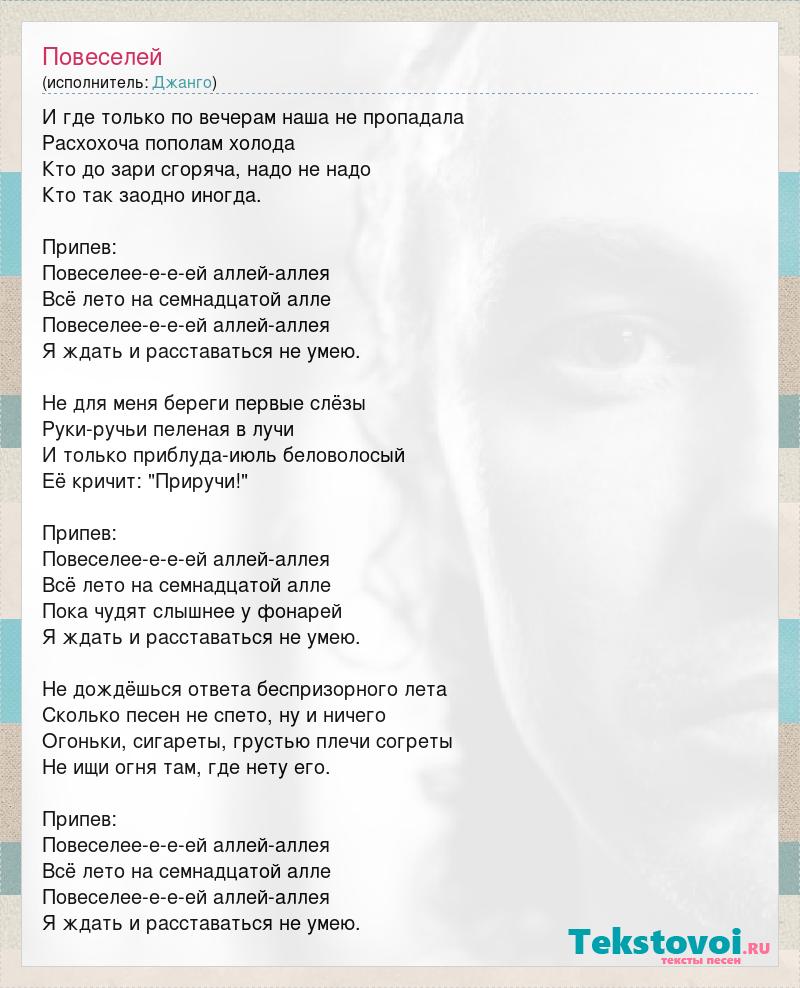 Повеселей
(исполнитель: Джанго)

И где только по вечерам наша не пропадала
Расхохоча пополам холода
Кто до зари сгоряча, надо не надо
Кто так заодно иногда.

Припев:
Повеселее-е-е-ей аллей-аллея
Всё лето на семнадцатой алле
Повеселее-е-е-ей аллей-аллея
Я ждать и расставаться не умею.

Не для меня береги первые слёзы
Руки-ручьи пеленая в лучи
И только приблуда-июль беловолосый
Её кричит: "Приручи!"

Припев:
Повеселее-е-е-ей аллей-аллея
Всё лето на семнадцатой алле
Пока чудят слышнее у фонарей
Я ждать и расставаться не умею.

Не дождёшься ответа беспризорного лета
Сколько песен не спето, ну и ничего
Огоньки, сигареты, грустью плечи согреты
Не ищи огня там, где нету его.

Припев:
Повеселее-е-е-ей аллей-аллея
Всё лето на семнадцатой алле
Повеселее-е-е-ей аллей-аллея
Я ждать и расставаться не умею.

Tekstovoi.RU
тексты песен